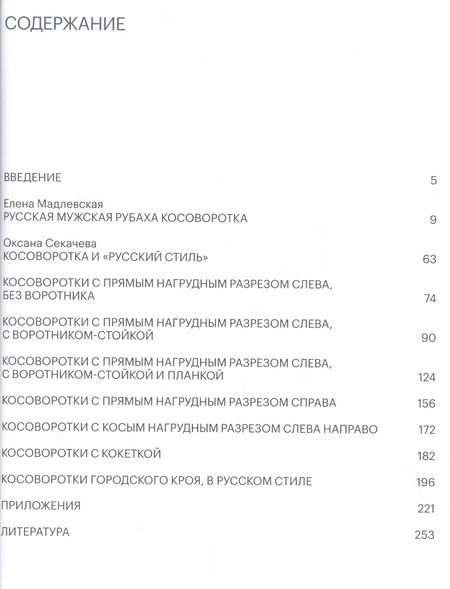 СОДЕРЖАНИЕ

ВВЕДЕНИЕ 5

Елена Мадлевская
РУССКАЯ МУЖСКАЯ РУБАХА КОСОВОРОТКА 9

Оксана Секачева
КОСОВОРОТКА И «РУССКИЙ СТИЛЬ» 63

КОСОВОРОТКИ С ПРЯМЫМ НАГРУДНЫМ РАЗРЕЗОМ СЛЕВА, БЕЗ ВОРОТНИКА 74

КОСОВОРОТКИ С ПРЯМЫМ НАГРУДНЫМ РАЗРЕЗОМ СЛЕВА, С ВОРОТНИКОМ-СТОЙКОЙ 90

КОСОВОРОТКИ С ПРЯМЫМ НАГРУДНЫМ РАЗРЕЗОМ СЛЕВА, С ВОРОТНИКОМ-СТОЙКОЙ И ПЛАНКОЙ 124

КОСОВОРОТКИ С ПРЯМЫМ НАГРУДНЫМ РАЗРЕЗОМ СПРАВА 156

КОСОВОРОТКИ С КОСЫМ НАГРУДНЫМ РАЗРЕЗОМ СЛЕВА НАПРАВО 172

КОСОВОРОТКИ С КОКЕТКОЙ 182

КОСОВОРОТКИ ГОРОДСКОГО КРОЯ, В РУССКОМ СТИЛЕ 196

ПРИЛОЖЕНИЯ 221

ЛИТЕРАТУРА 253